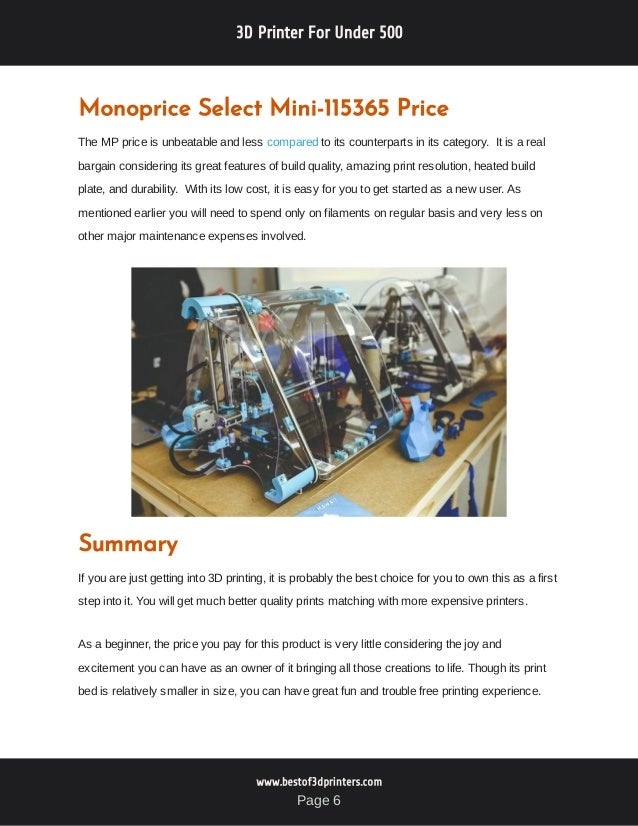 3D Printer For Under 500

Monoprice Select Mini-115365 Price

The MP price is unbeatable and less compared to its counterparts in its category. It is a real bargain considering its great features of build quality, amazing print resolution, heated build plate, and durability. With its low cost, it is easy for you to get started as a new user. As mentioned earlier you will need to spend only on filaments on regular basis and very less on other major maintenance expenses involved.

Summary

If you are just getting into 3D printing, it is probably the best choice for you to own this as a first step into it. You will get much better quality prints matching with more expensive printers.

As a beginner, the price you pay for this product is very little considering the joy and excitement you can have as an owner of it bringing all those creations to life. Though its print bed is relatively smaller in size, you can have great fun and trouble free printing experience.

www.bestof3dprinters.com
Page 6